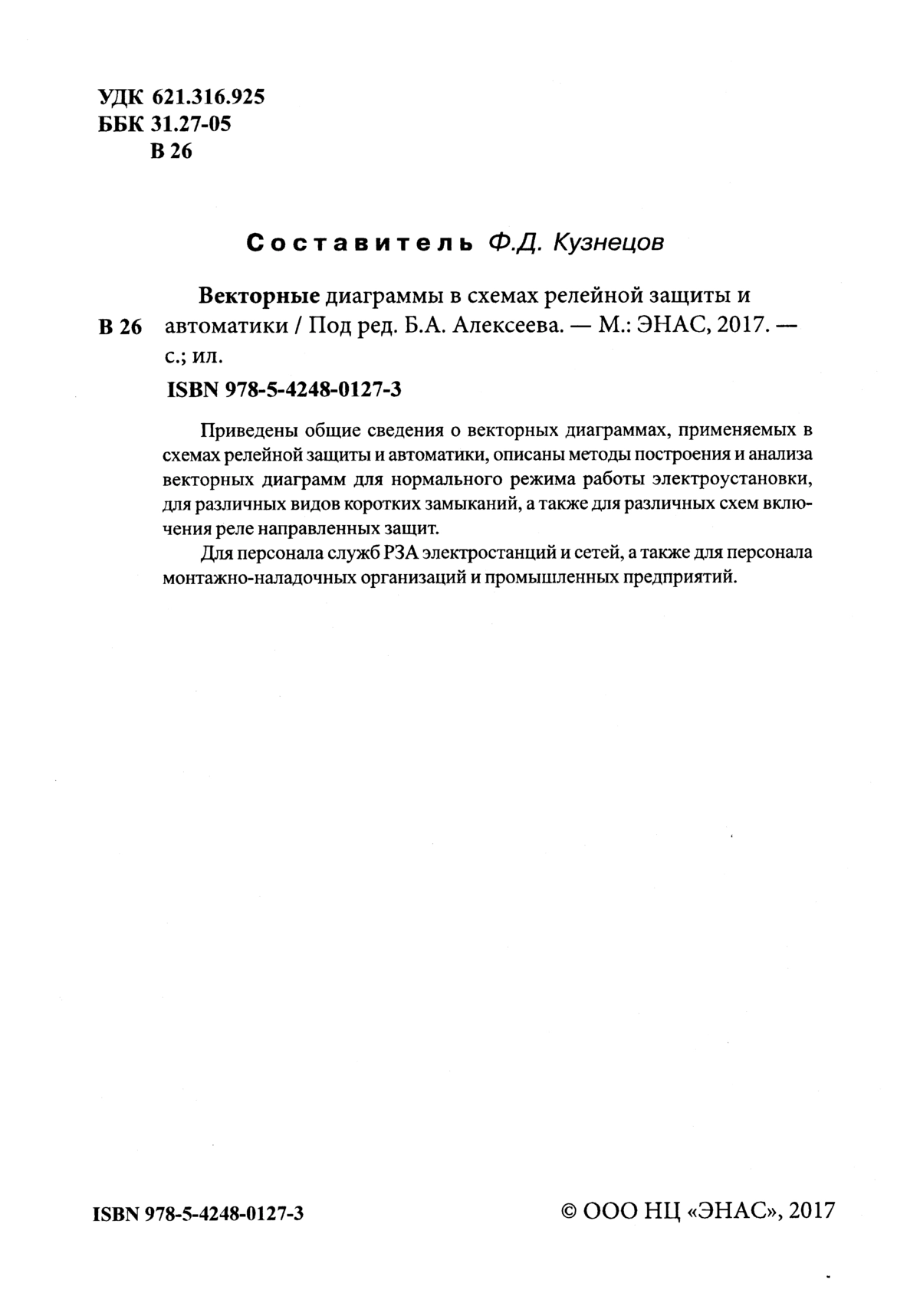 УДК 621.316.925
ББК 31.27-05
В 26

Составитель Ф.Д. Кузнецов

В 26 Векторные диаграммы в схемах релейной защиты и автоматики / Под ред. Б.А. Алексеева. — М.: ЭНАС, 2017. — с.; ил.

ISBN 978-5-4248-0127-3

Приведены общие сведения о векторных диаграммах, применяемых в схемах релейной защиты и автоматики, описаны методы построения и анализа векторных диаграмм для нормального режима работы электроустановки, для различных видов коротких замыканий, а также для различных схем включения реле направленных защит.

Для персонала служб РЗА электростанций и сетей, а также для персонала монтажно-наладочных организаций и промышленных предприятий.

ISBN 978-5-4248-0127-3

© ООО НЦ «ЭНАС», 2017